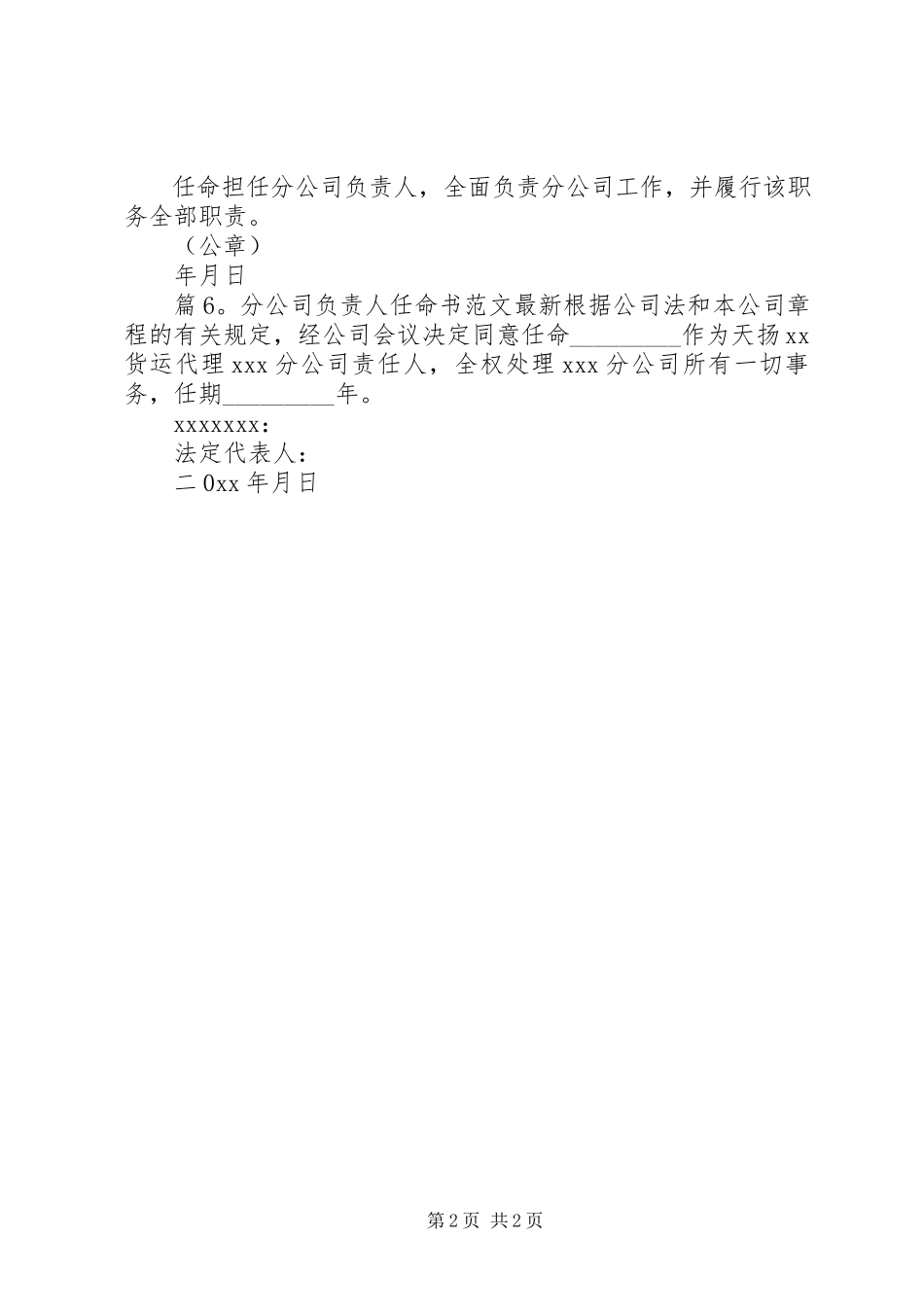 任命担任分公司负责人，全面负责分公司工作，并履行该职务全部职责。

（公章）

年月日

篇6。分公司负责人任命书范文最新根据公司法和本公司章程的有关规定，经公司会议决定同意任命_________作为天扬xx货运代理xxx分公司责任人，全权处理xxx分公司所有一切事务，任期_________年。

xxxxxxx：

法定代表人：

二0xx年月日

第2页 共2页